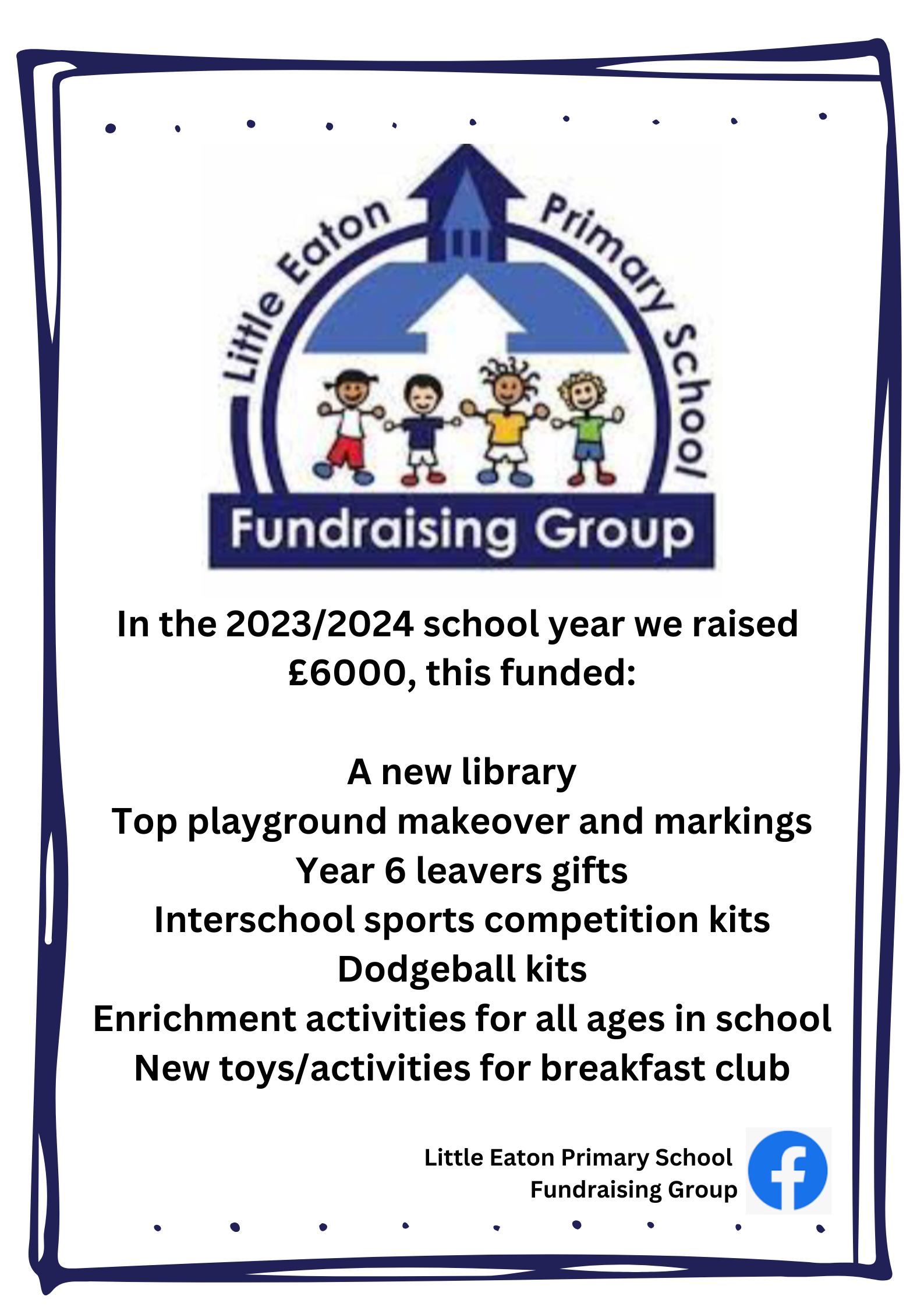 Little Eaton Primary School

Fundraising Group

In the 2023/2024 school year we raised £6000, this funded:

A new library
Top playground makeover and markings
Year 6 leavers gifts
Interschool sports competition kits
Dodgeball kits
Enrichment activities for all ages in school
New toys/activities for breakfast club

Little Eaton Primary School
Fundraising Group